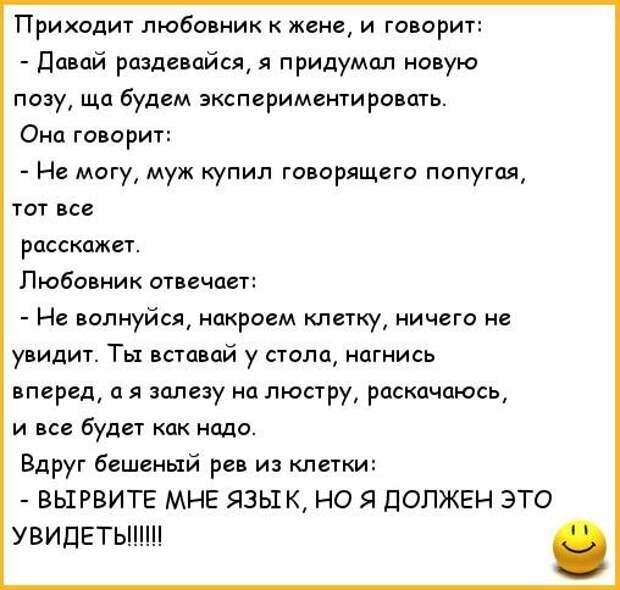 Приходит любовник к жене, и говорит:
- Давай раздевайся, я придумал новую позу, ща будем экспериментировать.
Она говорит:
- Не могу, муж купил говорящего попугая, тот все
расскажет.
Любовник отвечает:
- Не волнуйся, накроем клетку, ничего не увидит. Ты вставай у стола, нагнись вперед, а я залезу на люстру, раскачаюсь, и все будет как надо.
Вдруг бешеный рев из клетки:
- ВЫРВИТЕ МНЕ ЯЗЫК, НО Я ДОЛЖЕН ЭТО УВИДЕТЬ!!!!!!